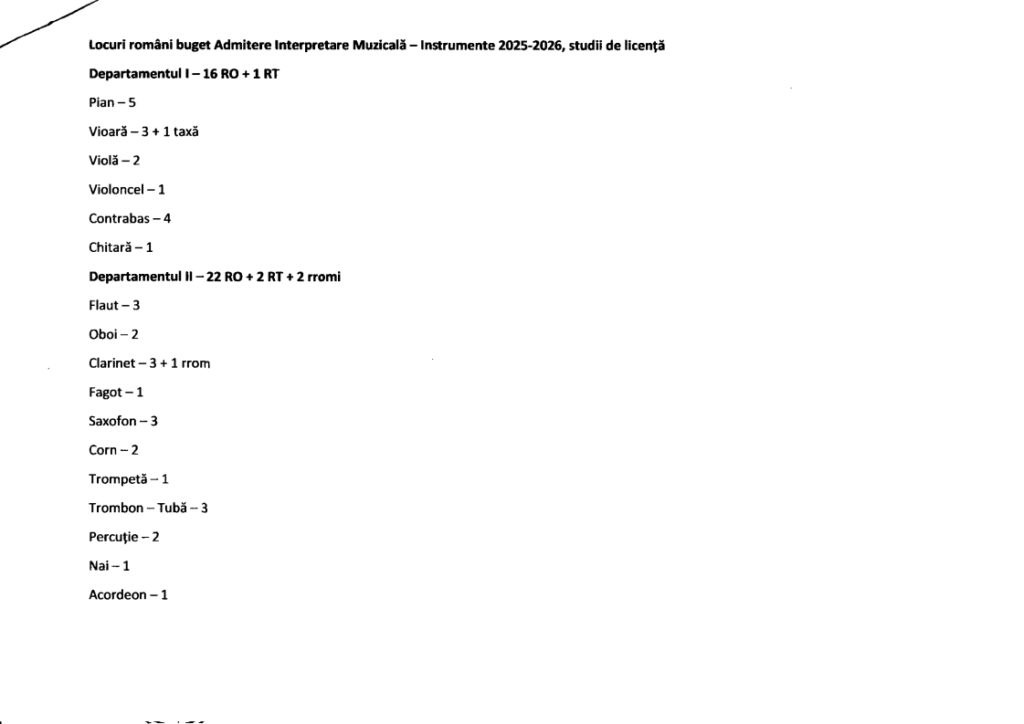 Locuri români buget Admitere Interpretare Muzicală – Instrumente 2025-2026, studii de licență

Departamentul I – 16 RO + 1 RT

Pian – 5

Vioară – 3 + 1 taxă

Violă – 2

Violoncel – 1

Contrabas – 4

Chitară – 1

Departamentul II – 22 RO + 2 RT + 2 rromi

Flaut – 3

Oboi – 2

Clarinet – 3 + 1 rrom

Fagot – 1

Saxofon – 3

Corn – 2

Trompetă – 1

Trombon – Tubă – 3

Percuție – 2

Nai – 1

Acordeon – 1